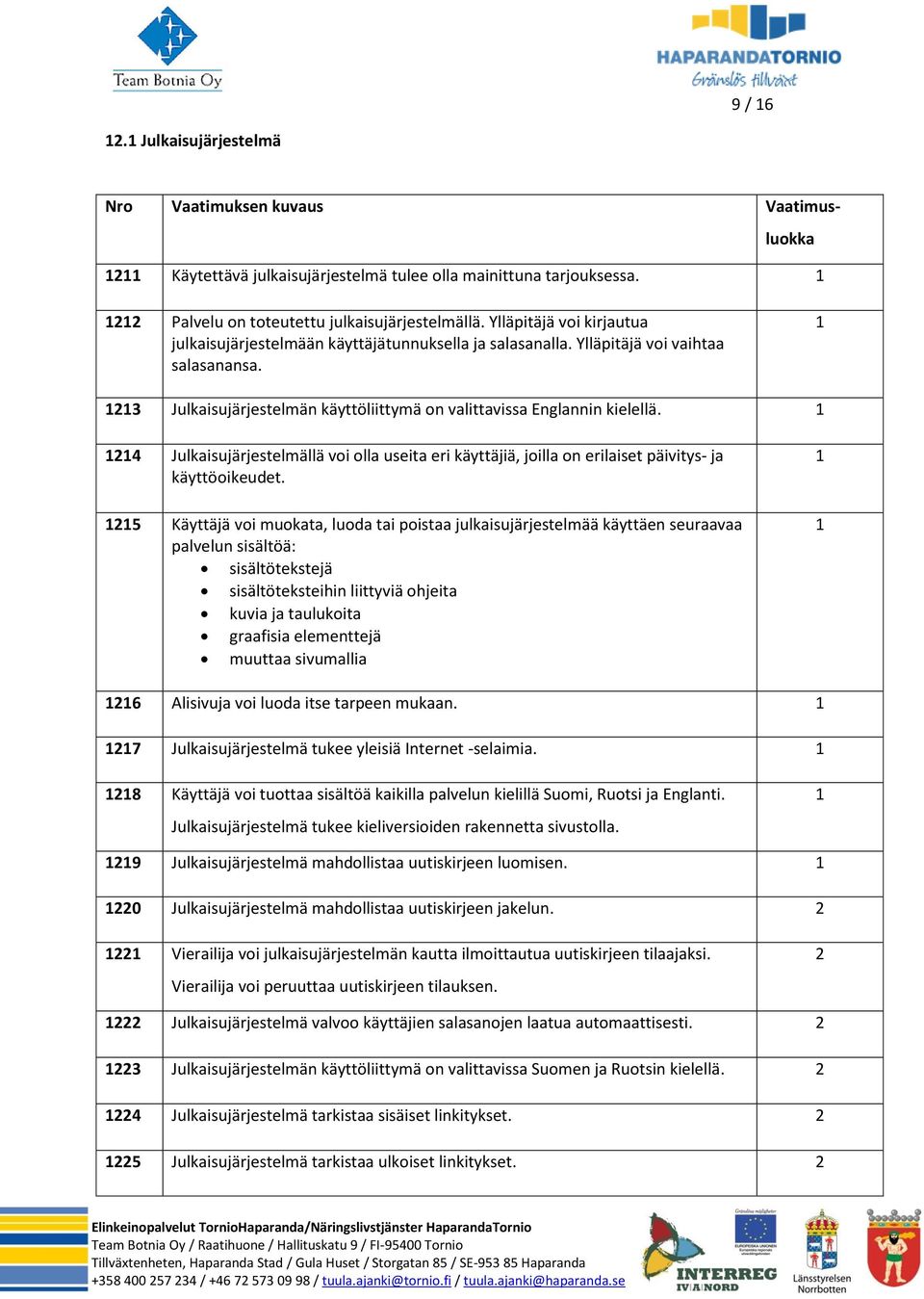 Team Botnia Oy

HAPARANDATORNIO
Gränslös tillväxt

9 / 16

12.1 Julkaisujärjestelmä

| Nro | Vaatimuksen kuvaus | Vaatimus-luokka |
|---|---|---|
| 1211 | Käytettävä julkaisujärjestelmä tulee olla mainittuna tarjouksessa. | 1 |
| 1212 | Palvelu on toteutettu julkaisujärjestelmällä. Ylläpitäjä voi kirjautua julkaisujärjestelmään käyttäjätunnuksella ja salasanalla. Ylläpitäjä voi vaihtaa salasanansa. | 1 |
| 1213 | Julkaisujärjestelmän käyttöliittymä on valittavissa Englannin kielellä. | 1 |
| 1214 | Julkaisujärjestelmällä voi olla useita eri käyttäjiä, joilla on erilaiset päivitys- ja käyttöoikeudet. | 1 |
| 1215 | Käyttäjä voi muokata, luoda tai poistaa julkaisujärjestelmää käyttäen seuraavaa palvelun sisältöä: • sisältötekstejä • sisältöteksteihin liittyviä ohjeita • kuvia ja taulukoita • graafisia elementtejä • muuttaa sivumallia | 1 |
| 1216 | Alisivuja voi luoda itse tarpeen mukaan. | 1 |
| 1217 | Julkaisujärjestelmä tukee yleisiä Internet -selaimia. | 1 |
| 1218 | Käyttäjä voi tuottaa sisältöä kaikilla palvelun kielillä Suomi, Ruotsi ja Englanti. Julkaisujärjestelmä tukee kieliversioiden rakennetta sivustolla. | 1 |
| 1219 | Julkaisujärjestelmä mahdollistaa uutiskirjeen luomisen. | 1 |
| 1220 | Julkaisujärjestelmä mahdollistaa uutiskirjeen jakelun. | 2 |
| 1221 | Vierailija voi julkaisujärjestelmän kautta ilmoittautua uutiskirjeen tilaajaksi. Vierailija voi peruuttaa uutiskirjeen tilauksen. | 2 |
| 1222 | Julkaisujärjestelmä valvoo käyttäjien salasanojen laatua automaattisesti. | 2 |
| 1223 | Julkaisujärjestelmän käyttöliittymä on valittavissa Suomen ja Ruotsin kielellä. | 2 |
| 1224 | Julkaisujärjestelmä tarkistaa sisäiset linkitykset. | 2 |
| 1225 | Julkaisujärjestelmä tarkistaa ulkoiset linkitykset. | 2 |

Elinkeinopalvelut TornioHaparanda/Näringslivstjänster HaparandaTornio
Team Botnia Oy / Raatihuone / Hallituskatu 9 / FI-95400 Tornio
Tillväxtenheten, Haparanda Stad / Gula Huset / Storgatan 85 / SE-953 85 Haparanda
+358 400 257 234 / +46 72 573 09 98 / tuula.ajanki@tornio.fi / tuula.ajanki@haparanda.se

INTERREG IV A NORD
EUROPEISKA UNIONEN
Länsstyrelsen Norrbotten